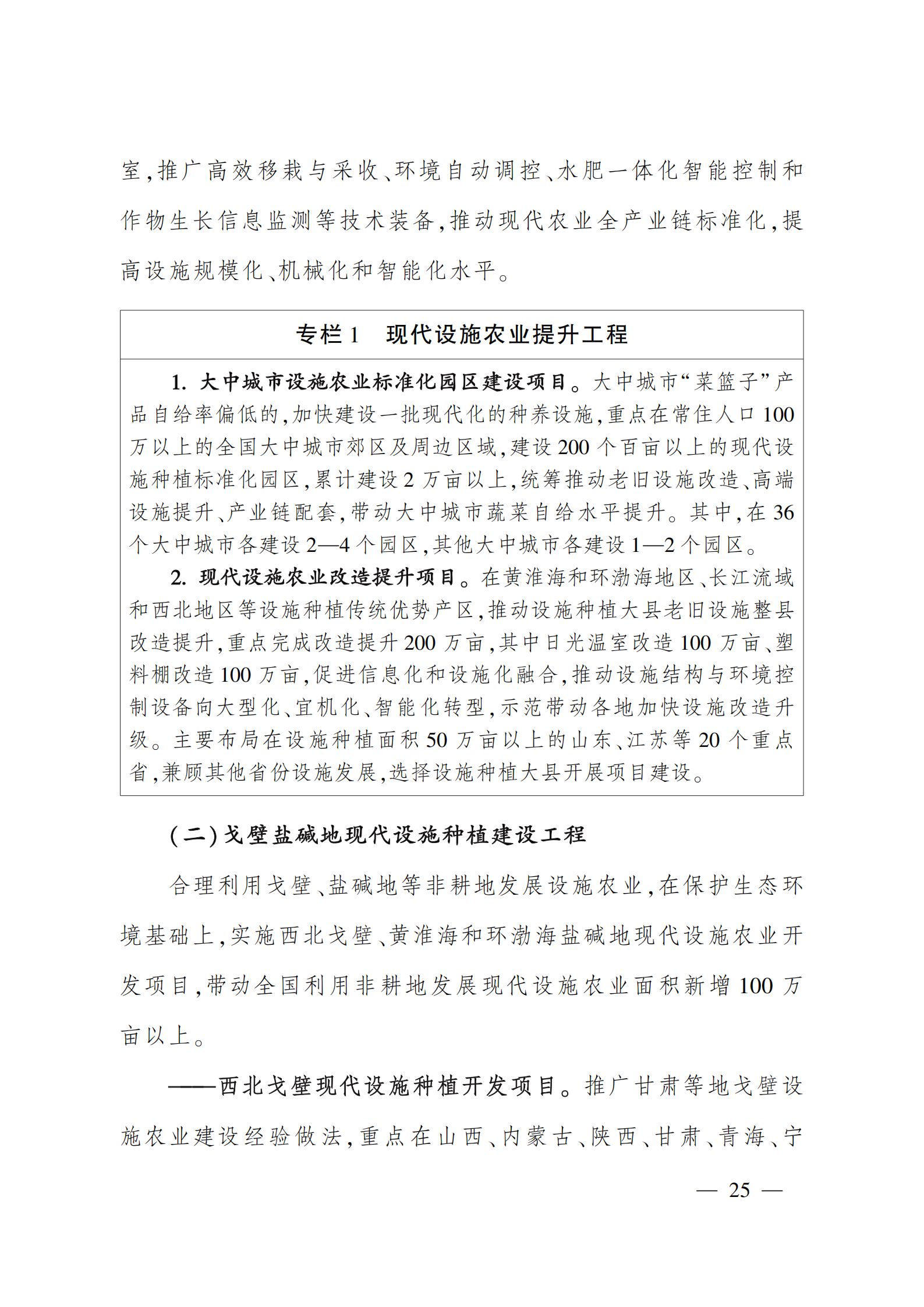 室,推广高效移栽与采收、环境自动调控、水肥一体化智能控制和作物生长信息监测等技术装备,推动现代农业全产业链标准化,提高设施规模化、机械化和智能化水平。

专栏 1 现代设施农业提升工程

1. 大中城市设施农业标准化园区建设项目。大中城市“菜篮子”产品自给率偏低的,加快建设一批现代化的种养设施,重点在常住人口 100 万以上的全国大中城市郊区及周边区域,建设 200 个百亩以上的现代设施种植标准化园区,累计建设 2 万亩以上,统筹推动老旧设施改造、高端设施提升、产业链配套,带动大中城市蔬菜自给水平提升。其中,在 36 个大中城市各建设 2—4 个园区,其他大中城市各建设 1—2 个园区。

2. 现代设施农业改造提升项目。在黄淮海和环渤海地区、长江流域和西北地区等设施种植传统优势产区,推动设施种植大县老旧设施整县改造提升,重点完成改造提升 200 万亩,其中日光温室改造 100 万亩、塑料棚改造 100 万亩,促进信息化和设施化融合,推动设施结构与环境控制设备向大型化、宜机化、智能化转型,示范带动各地加快设施改造升级。主要布局在设施种植面积 50 万亩以上的山东、江苏等 20 个重点省,兼顾其他省份设施发展,选择设施种植大县开展项目建设。

(二)戈壁盐碱地现代设施种植建设工程

合理利用戈壁、盐碱地等非耕地发展设施农业,在保护生态环境基础上,实施西北戈壁、黄淮海和环渤海盐碱地现代设施农业开发项目,带动全国利用非耕地发展现代设施农业面积新增 100 万亩以上。

——西北戈壁现代设施种植开发项目。推广甘肃等地戈壁设施农业建设经验做法,重点在山西、内蒙古、陕西、甘肃、青海、宁

— 25 —